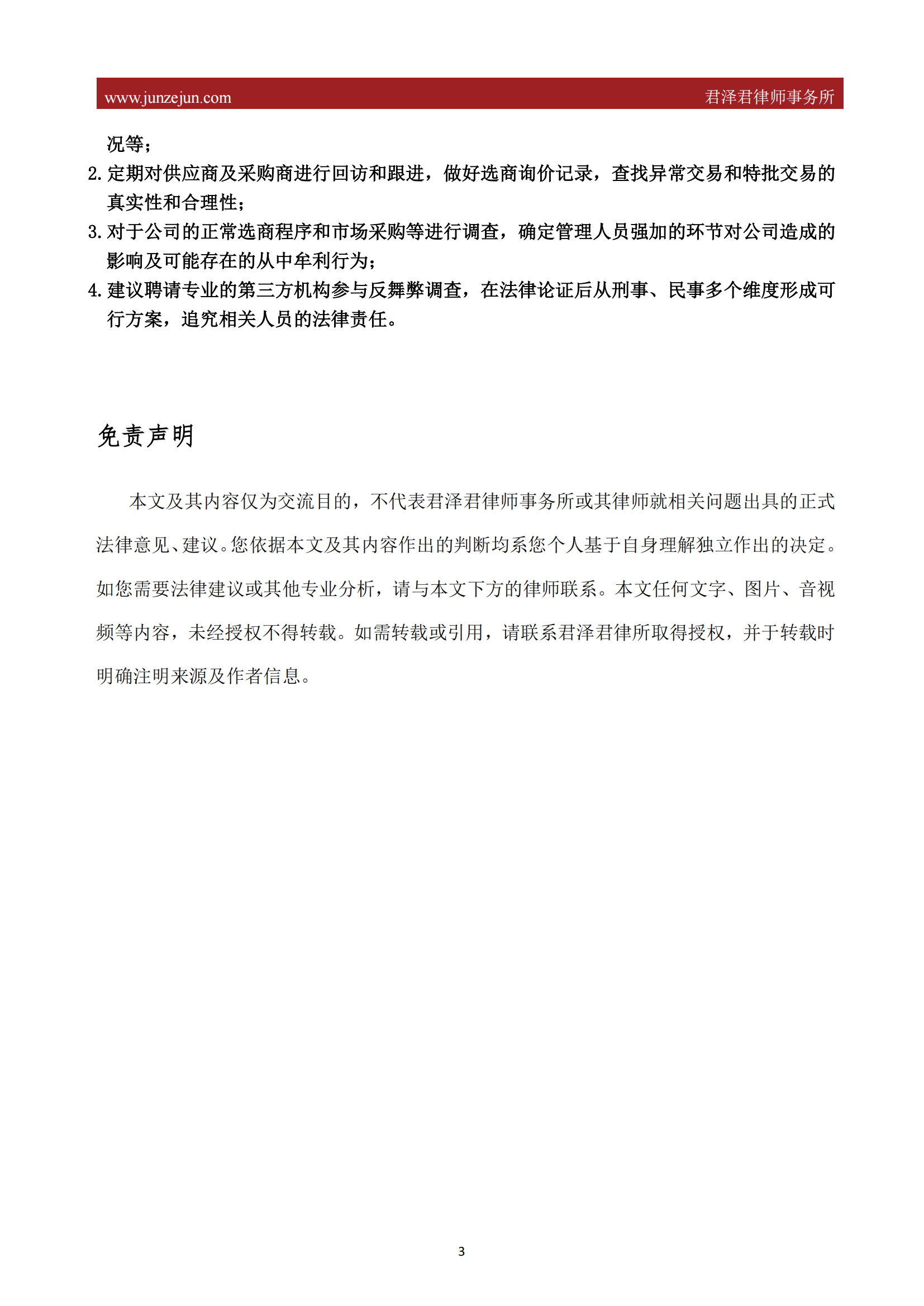 www.junzejun.com 君泽君律师事务所

况等；

2. 定期对供应商及采购商进行回访和跟进，做好选商询价记录，查找异常交易和特批交易的真实性和合理性；

3. 对于公司的正常选商程序和市场采购等进行调查，确定管理人员强加的环节对公司造成的影响及可能存在的从中牟利行为；

4. 建议聘请专业的第三方机构参与反舞弊调查，在法律论证后从刑事、民事多个维度形成可行方案，追究相关人员的法律责任。

免责声明

本文及其内容仅为交流目的，不代表君泽君律师事务所或其律师就相关问题出具的正式法律意见、建议。您依据本文及其内容作出的判断均系您个人基于自身理解独立作出的决定。如您需要法律建议或其他专业分析，请与本文下方的律师联系。本文任何文字、图片、音视频等内容，未经授权不得转载。如需转载或引用，请联系君泽君律所取得授权，并于转载时明确注明来源及作者信息。

3